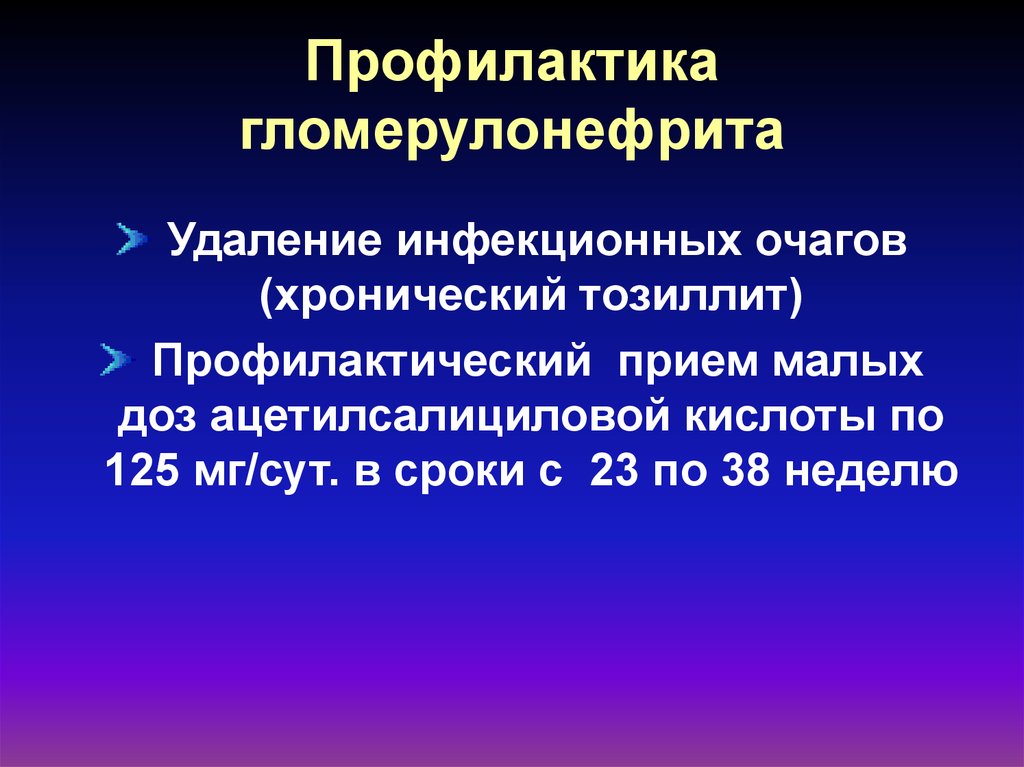 Профилактика гломерулонефрита

Удаление инфекционных очагов (хронический тозиллит)

Профилактический прием малых доз ацетилсалициловой кислоты по 125 мг/сут. в сроки с 23 по 38 неделю